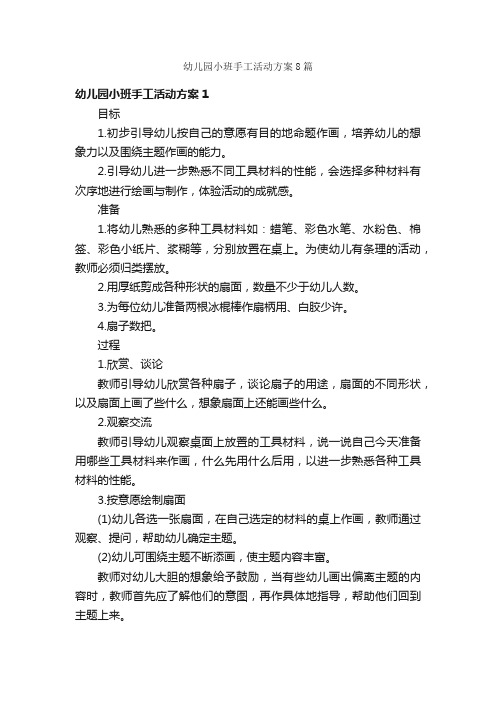 幼儿园小班手工活动方案8篇

幼儿园小班手工活动方案1

目标

1.初步引导幼儿按自己的意愿有目的地命题作画，培养幼儿的想象力以及围绕主题作画的能力。

2.引导幼儿进一步熟悉不同工具材料的性能，会选择多种材料有次序地进行绘画与制作，体验活动的成就感。

准备

1.将幼儿熟悉的多种工具材料如：蜡笔、彩色水笔、水粉色、棉签、彩色小纸片、浆糊等，分别放置在桌上。为使幼儿有条理的活动，教师必须归类摆放。

2.用厚纸剪成各种形状的扇面，数量不少于幼儿人数。

3.为每位幼儿准备两根冰棍棒作扇柄用、白胶少许。

4.扇子数把。

过程

1.欣赏、谈论

教师引导幼儿欣赏各种扇子，谈论扇子的用途，扇面的不同形状，以及扇面上画了些什么，想象扇面上还能画些什么。

2.观察交流

教师引导幼儿观察桌面上放置的工具材料，说一说自己今天准备用哪些工具材料来作画，什么先用什么后用，以进一步熟悉各种工具材料的性能。

3.按意愿绘制扇面

(1)幼儿各选一张扇面，在自己选定的材料的桌上作画，教师通过观察、提问，帮助幼儿确定主题。

(2)幼儿可围绕主题不断添画，使主题内容丰富。

教师对幼儿大胆的想象给予鼓励，当有些幼儿画出偏离主题的内容时，教师首先应了解他们的意图，再作具体地指导，帮助他们回到主题上来。